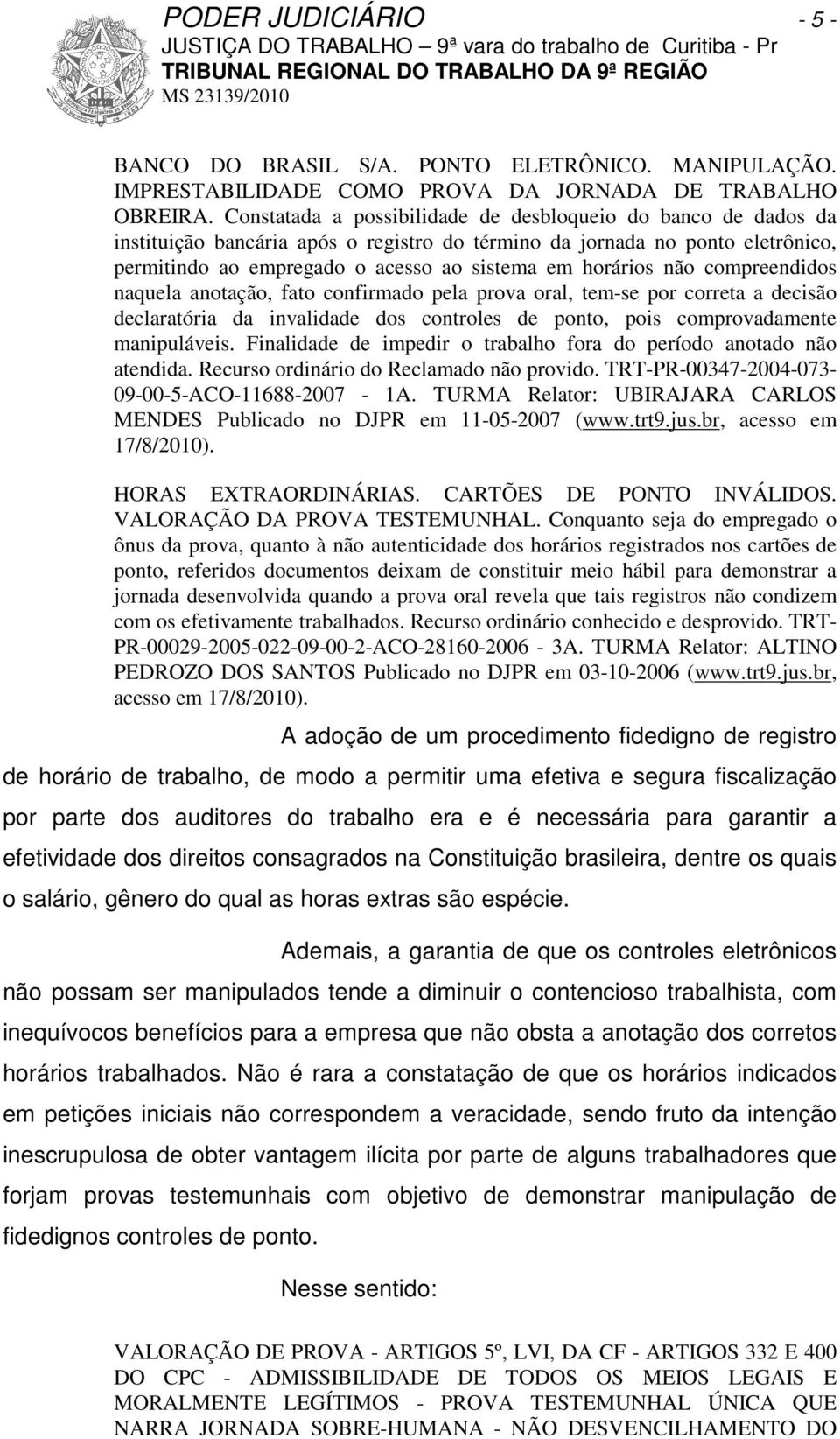 PODER JUDICIÁRIO - 5 -
JUSTIÇA DO TRABALHO – 9ª vara do trabalho de Curitiba - Pr
TRIBUNAL REGIONAL DO TRABALHO DA 9ª REGIÃO
MS 23139/2010

BANCO DO BRASIL S/A. PONTO ELETRÔNICO. MANIPULAÇÃO. IMPRESTABILIDADE COMO PROVA DA JORNADA DE TRABALHO OBREIRA. Constatada a possibilidade de desbloqueio do banco de dados da instituição bancária após o registro do término da jornada no ponto eletrônico, permitindo ao empregado o acesso ao sistema em horários não compreendidos naquela anotação, fato confirmado pela prova oral, tem-se por correta a decisão declaratória da invalidade dos controles de ponto, pois comprovadamente manipuláveis. Finalidade de impedir o trabalho fora do período anotado não atendida. Recurso ordinário do Reclamado não provido. TRT-PR-00347-2004-073-09-00-5-ACO-11688-2007 - 1A. TURMA Relator: UBIRAJARA CARLOS MENDES Publicado no DJPR em 11-05-2007 (www.trt9.jus.br, acesso em 17/8/2010).

HORAS EXTRAORDINÁRIAS. CARTÕES DE PONTO INVÁLIDOS. VALORAÇÃO DA PROVA TESTEMUNHAL. Conquanto seja do empregado o ônus da prova, quanto à não autenticidade dos horários registrados nos cartões de ponto, referidos documentos deixam de constituir meio hábil para demonstrar a jornada desenvolvida quando a prova oral revela que tais registros não condizem com os efetivamente trabalhados. Recurso ordinário conhecido e desprovido. TRT-PR-00029-2005-022-09-00-2-ACO-28160-2006 - 3A. TURMA Relator: ALTINO PEDROZO DOS SANTOS Publicado no DJPR em 03-10-2006 (www.trt9.jus.br, acesso em 17/8/2010).

A adoção de um procedimento fidedigno de registro de horário de trabalho, de modo a permitir uma efetiva e segura fiscalização por parte dos auditores do trabalho era e é necessária para garantir a efetividade dos direitos consagrados na Constituição brasileira, dentre os quais o salário, gênero do qual as horas extras são espécie.

Ademais, a garantia de que os controles eletrônicos não possam ser manipulados tende a diminuir o contencioso trabalhista, com inequívocos benefícios para a empresa que não obsta a anotação dos corretos horários trabalhados. Não é rara a constatação de que os horários indicados em petições iniciais não correspondem a veracidade, sendo fruto da intenção inescrupulosa de obter vantagem ilícita por parte de alguns trabalhadores que forjam provas testemunhais com objetivo de demonstrar manipulação de fidedignos controles de ponto.

Nesse sentido:

VALORAÇÃO DE PROVA - ARTIGOS 5º, LVI, DA CF - ARTIGOS 332 E 400 DO CPC - ADMISSIBILIDADE DE TODOS OS MEIOS LEGAIS E MORALMENTE LEGÍTIMOS - PROVA TESTEMUNHAL ÚNICA QUE NARRA JORNADA SOBRE-HUMANA - NÃO DESVENCILHAMENTO DO